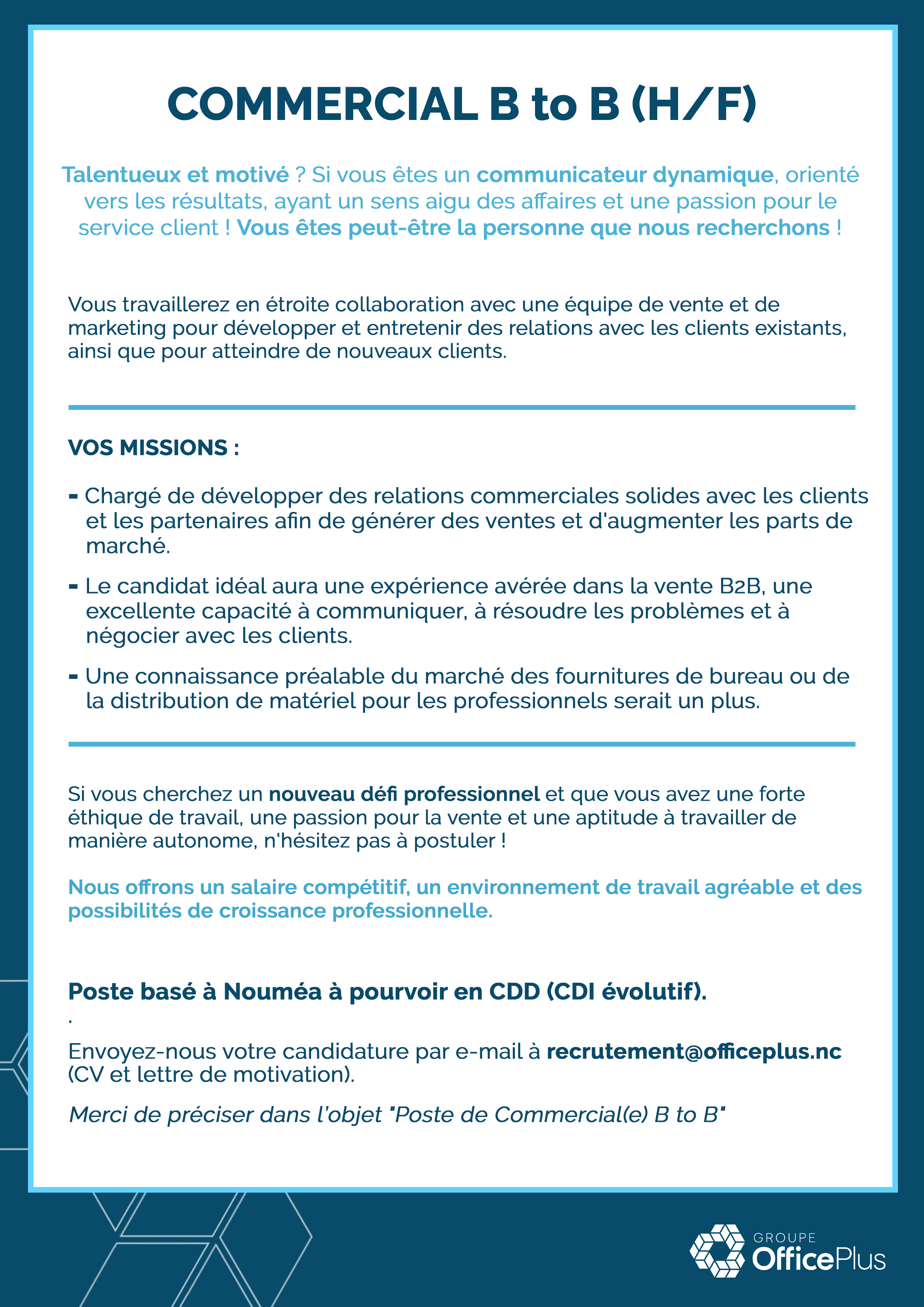 COMMERCIAL B to B (H/F)

Talentueux et motivé ? Si vous êtes un communicateur dynamique, orienté vers les résultats, ayant un sens aigu des affaires et une passion pour le service client ! Vous êtes peut-être la personne que nous recherchons !

Vous travaillerez en étroite collaboration avec une équipe de vente et de marketing pour développer et entretenir des relations avec les clients existants, ainsi que pour atteindre de nouveaux clients.

VOS MISSIONS :

- Chargé de développer des relations commerciales solides avec les clients et les partenaires afin de générer des ventes et d'augmenter les parts de marché.

- Le candidat idéal aura une expérience avérée dans la vente B2B, une excellente capacité à communiquer, à résoudre les problèmes et à négocier avec les clients.

- Une connaissance préalable du marché des fournitures de bureau ou de la distribution de matériel pour les professionnels serait un plus.

Si vous cherchez un nouveau défi professionnel et que vous avez une forte éthique de travail, une passion pour la vente et une aptitude à travailler de manière autonome, n'hésitez pas à postuler !

Nous offrons un salaire compétitif, un environnement de travail agréable et des possibilités de croissance professionnelle.

Poste basé à Nouméa à pourvoir en CDD (CDI évolutif).
.
Envoyez-nous votre candidature par e-mail à recrutement@officeplus.nc (CV et lettre de motivation).

Merci de préciser dans l'objet "Poste de Commercial(e) B to B"

GROUPE OfficePlus